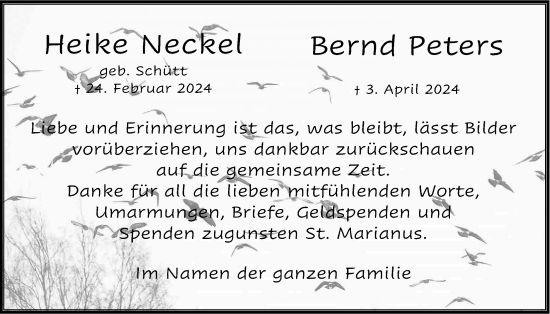 Heike Neckel
geb. Schütt
† 24. Februar 2024

Bernd Peters
† 3. April 2024

Liebe und Erinnerung ist das, was bleibt, lässt Bilder vorüberziehen, uns dankbar zurückschauen auf die gemeinsame Zeit.
Danke für all die lieben mitfühlenden Worte, Umarmungen, Briefe, Geldspenden und Spenden zugunsten St. Marianus.

Im Namen der ganzen Familie